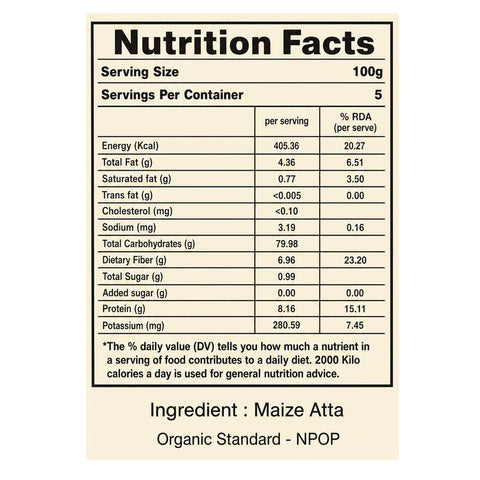 Nutrition Facts

Serving Size 100g

Servings Per Container 5

| | per serving | % RDA (per serve) |
|---|---|---|
| Energy (Kcal) | 405.36 | 20.27 |
| Total Fat (g) | 4.36 | 6.51 |
| Saturated fat (g) | 0.77 | 3.50 |
| Trans fat (g) | <0.005 | 0.00 |
| Cholesterol (mg) | <0.10 | |
| Sodium (mg) | 3.19 | 0.16 |
| Total Carbohydrates (g) | 79.98 | |
| Dietary Fiber (g) | 6.96 | 23.20 |
| Total Sugar (g) | 0.99 | |
| Added sugar (g) | 0.00 | 0.00 |
| Protein (g) | 8.16 | 15.11 |
| Potassium (mg) | 280.59 | 7.45 |

*The % daily value (DV) tells you how much a nutrient in a serving of food contributes to a daily diet. 2000 Kilo calories a day is used for general nutrition advice.

Ingredient : Maize Atta

Organic Standard - NPOP